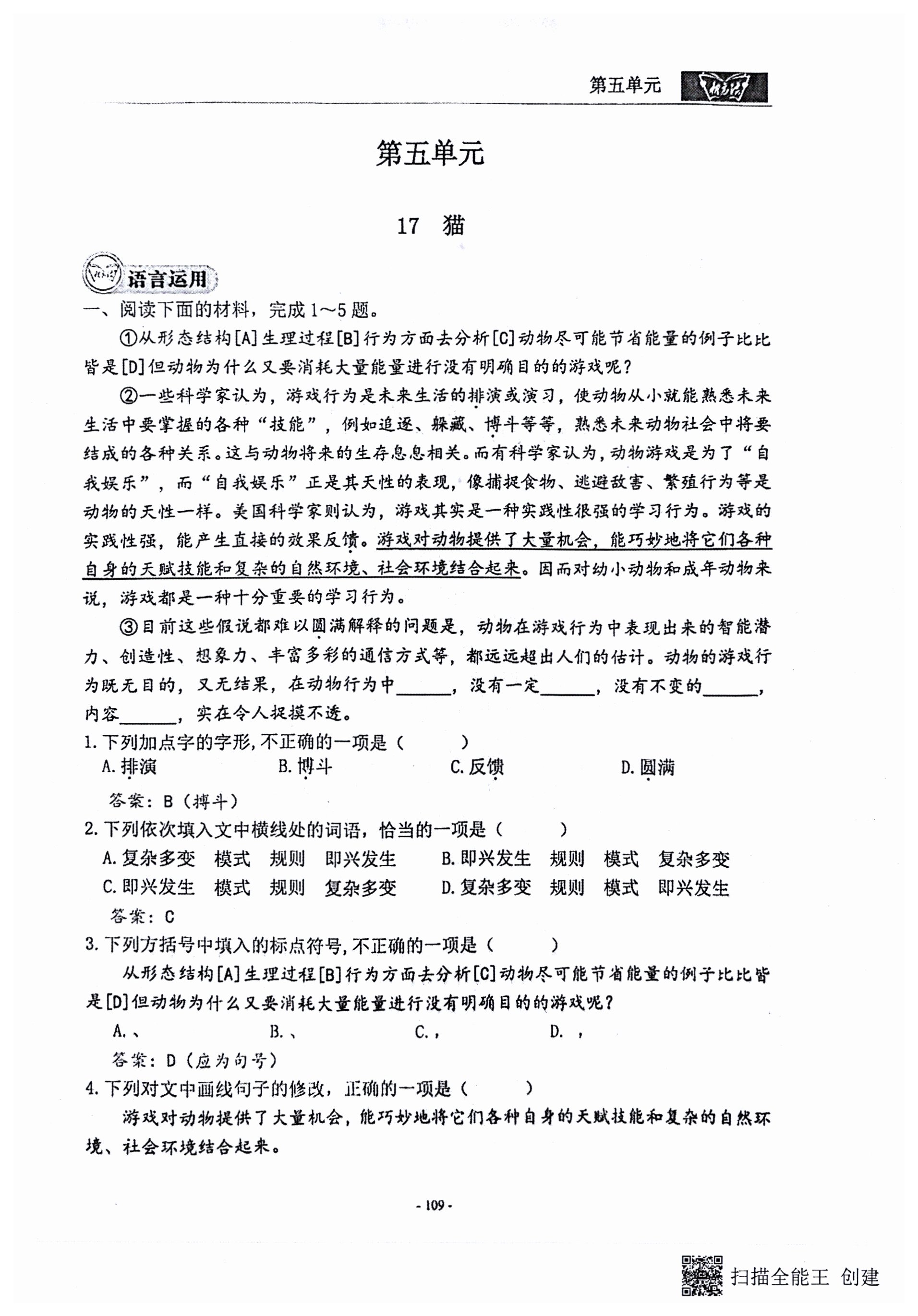 第五单元

第五单元

17　猫

语言运用

一、阅读下面的材料，完成1～5题。

①从形态结构[A]生理过程[B]行为方面去分析[C]动物尽可能节省能量的例子比比皆是[D]但动物为什么又要消耗大量能量进行没有明确目的的游戏呢？

②一些科学家认为，游戏行为是未来生活的排演或演习，使动物从小就能熟悉未来生活中要掌握的各种“技能”，例如追逐、躲藏、博斗等等，熟悉未来动物社会中将要结成的各种关系。这与动物将来的生存息息相关。而有科学家认为，动物游戏是为了“自我娱乐”，而“自我娱乐”正是其天性的表现，像捕捉食物、逃避敌害、繁殖行为等是动物的天性一样。美国科学家则认为，游戏其实是一种实践性很强的学习行为。游戏的实践性强，能产生直接的效果反馈。游戏对动物提供了大量机会，能巧妙地将它们各种自身的天赋技能和复杂的自然环境、社会环境结合起来。因而对幼小动物和成年动物来说，游戏都是一种十分重要的学习行为。

③目前这些假说都难以圆满解释的问题是，动物在游戏行为中表现出来的智能潜力、创造性、想象力、丰富多彩的通信方式等，都远远超出人们的估计。动物的游戏行为既无目的，又无结果，在动物行为中______，没有一定______，没有不变的______，内容______，实在令人捉摸不透。

1. 下列加点字的字形，不正确的一项是（　　）

A. 排演　　B. 博斗　　C. 反馈　　D. 圆满

答案：B（搏斗）

2. 下列依次填入文中横线处的词语，恰当的一项是（　　）

A. 复杂多变　模式　规则　即兴发生　　B. 即兴发生　规则　模式　复杂多变

C. 即兴发生　模式　规则　复杂多变　　D. 复杂多变　规则　模式　即兴发生

答案：C

3. 下列方括号中填入的标点符号，不正确的一项是（　　）

从形态结构[A]生理过程[B]行为方面去分析[C]动物尽可能节省能量的例子比比皆是[D]但动物为什么又要消耗大量能量进行没有明确目的的游戏呢？

A. 、　　B. 、　　C. ，　　D. ，

答案：D（应为句号）

4. 下列对文中画线句子的修改，正确的一项是（　　）

游戏对动物提供了大量机会，能巧妙地将它们各种自身的天赋技能和复杂的自然环境、社会环境结合起来。

- 109 -

扫描全能王 创建